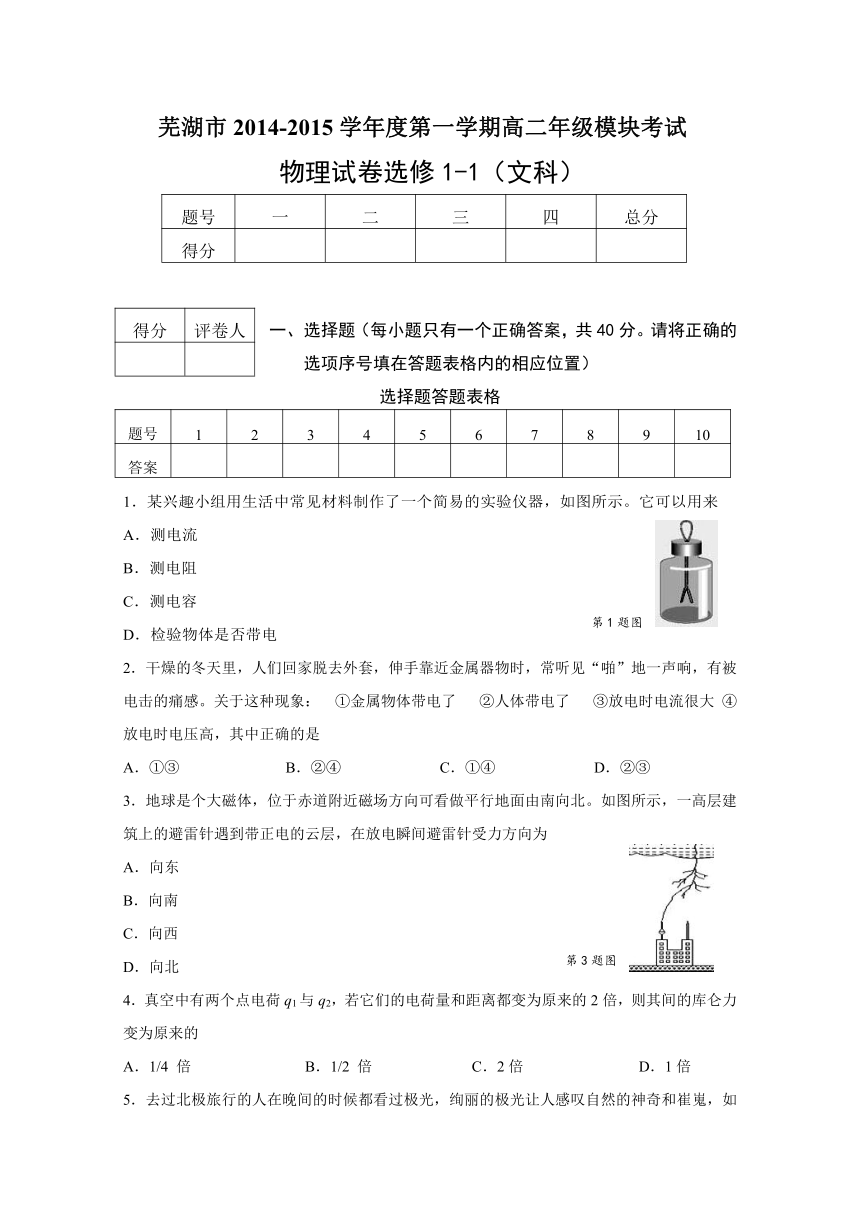 芜湖市 2014-2015 学年度第一学期高二年级模块考试

物理试卷选修 1-1（文科）

| 题号 | 一 | 二 | 三 | 四 | 总分 |
|---|---|---|---|---|---|
| 得分 | | | | | |

| 得分 | 评卷人 |
|---|---|
| | |

一、选择题（每小题只有一个正确答案，共 40 分。请将正确的选项序号填在答题表格内的相应位置）

选择题答题表格

| 题号 | 1 | 2 | 3 | 4 | 5 | 6 | 7 | 8 | 9 | 10 |
|---|---|---|---|---|---|---|---|---|---|---|
| 答案 | | | | | | | | | | |

1．某兴趣小组用生活中常见材料制作了一个简易的实验仪器，如图所示。它可以用来

A．测电流

B．测电阻

C．测电容

D．检验物体是否带电

第 1 题图

2．干燥的冬天里，人们回家脱去外套，伸手靠近金属器物时，常听见“啪”地一声响，有被电击的痛感。关于这种现象： ①金属物体带电了 ②人体带电了 ③放电时电流很大 ④放电时电压高，其中正确的是

A．①③ B．②④ C．①④ D．②③

3．地球是个大磁体，位于赤道附近磁场方向可看做平行地面由南向北。如图所示，一高层建筑上的避雷针遇到带正电的云层，在放电瞬间避雷针受力方向为

A．向东

B．向南

C．向西

D．向北

第 3 题图

4．真空中有两个点电荷 $q_1$ 与 $q_2$，若它们的电荷量和距离都变为原来的 2 倍，则其间的库仑力变为原来的

A．1/4 倍 B．1/2 倍 C．2 倍 D．1 倍

5．去过北极旅行的人在晚间的时候都看过极光，绚丽的极光让人感叹自然的神奇和崔嵬，如